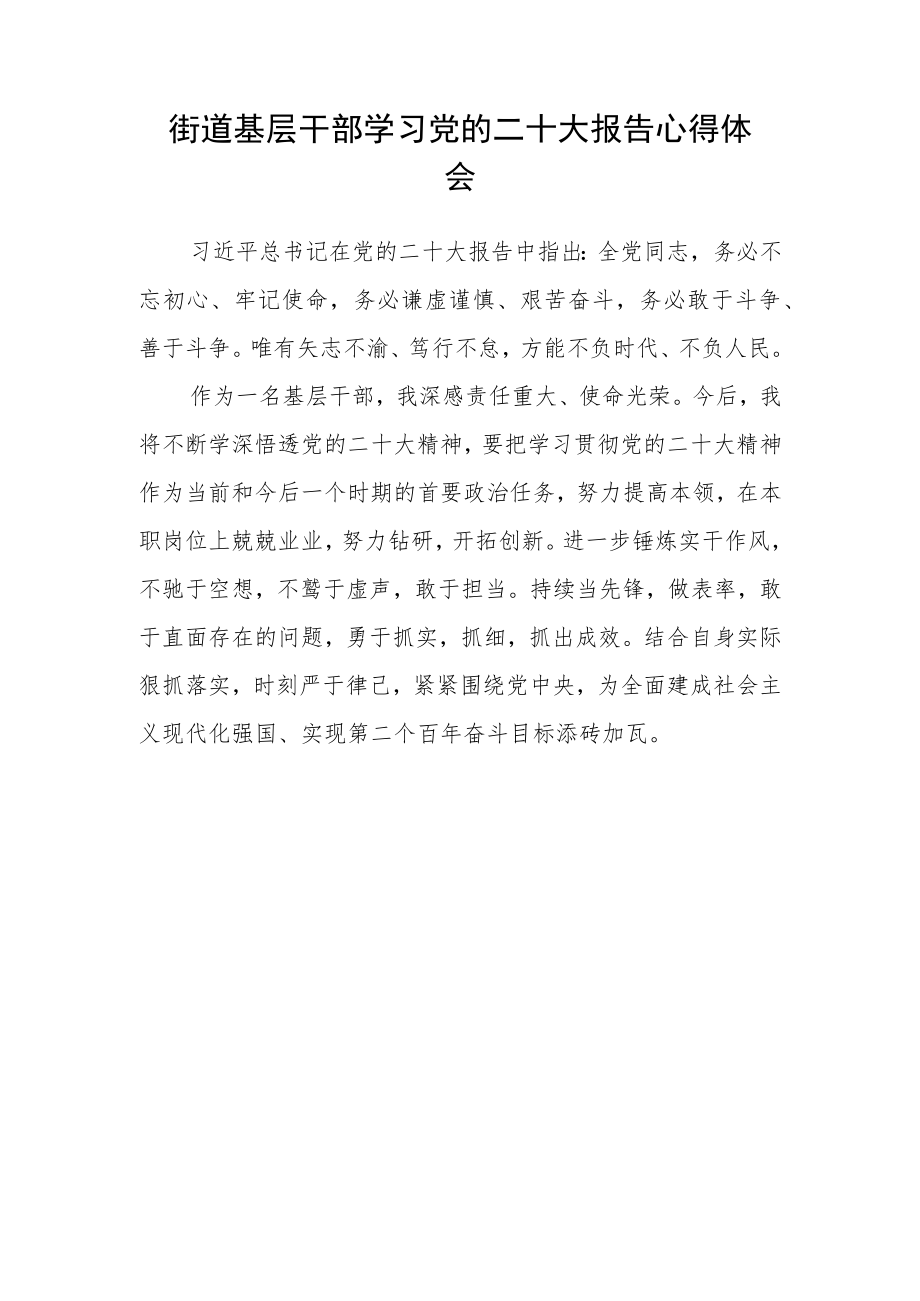 街道基层干部学习党的二十大报告心得体会

习近平总书记在党的二十大报告中指出：全党同志，务必不忘初心、牢记使命，务必谦虚谨慎、艰苦奋斗，务必敢于斗争、善于斗争。唯有矢志不渝、笃行不怠，方能不负时代、不负人民。

作为一名基层干部，我深感责任重大、使命光荣。今后，我将不断学深悟透党的二十大精神，要把学习贯彻党的二十大精神作为当前和今后一个时期的首要政治任务，努力提高本领，在本职岗位上兢兢业业，努力钻研，开拓创新。进一步锤炼实干作风，不驰于空想，不骛于虚声，敢于担当。持续当先锋，做表率，敢于直面存在的问题，勇于抓实，抓细，抓出成效。结合自身实际狠抓落实，时刻严于律己，紧紧围绕党中央，为全面建成社会主义现代化强国、实现第二个百年奋斗目标添砖加瓦。